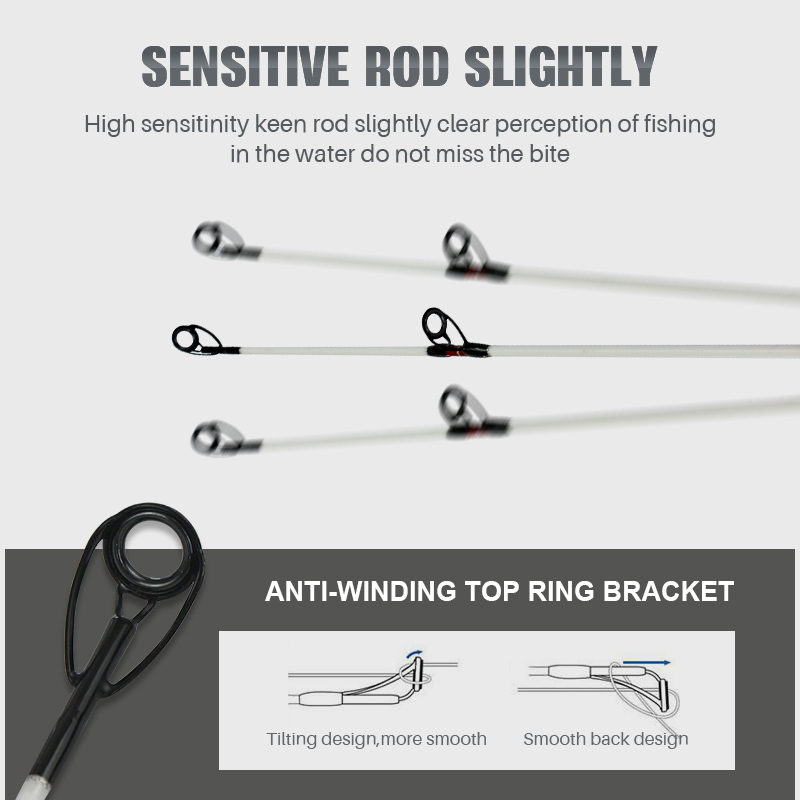 SENSITIVE ROD SLIGHTLY

High sensitinity keen rod slightly clear perception of fishing in the water do not miss the bite

ANTI-WINDING TOP RING BRACKET

Tilting design,more smooth

Smooth back design